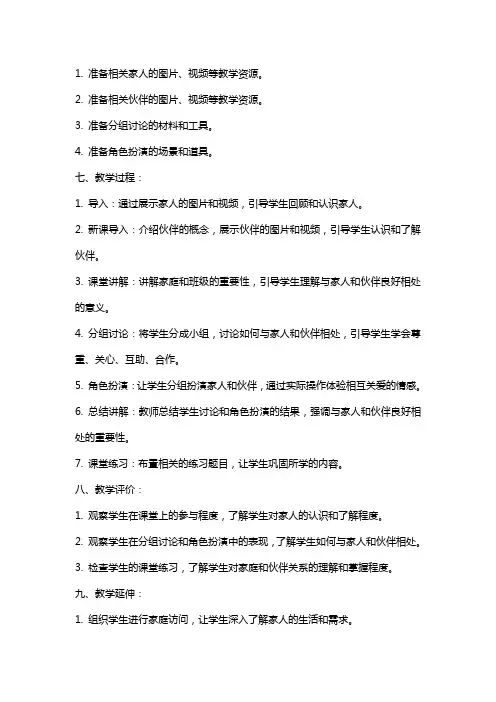 1. 准备相关家人的图片、视频等教学资源。

2. 准备相关伙伴的图片、视频等教学资源。

3. 准备分组讨论的材料和工具。

4. 准备角色扮演的场景和道具。

七、教学过程：

1. 导入：通过展示家人的图片和视频，引导学生回顾和认识家人。

2. 新课导入：介绍伙伴的概念，展示伙伴的图片和视频，引导学生认识和了解伙伴。

3. 课堂讲解：讲解家庭和班级的重要性，引导学生理解与家人和伙伴良好相处的意义。

4. 分组讨论：将学生分成小组，讨论如何与家人和伙伴相处，引导学生学会尊重、关心、互助、合作。

5. 角色扮演：让学生分组扮演家人和伙伴，通过实际操作体验相互关爱的情感。

6. 总结讲解：教师总结学生讨论和角色扮演的结果，强调与家人和伙伴良好相处的重要性。

7. 课堂练习：布置相关的练习题目，让学生巩固所学的内容。

八、教学评价：

1. 观察学生在课堂上的参与程度，了解学生对家人的认识和了解程度。

2. 观察学生在分组讨论和角色扮演中的表现，了解学生如何与家人和伙伴相处。

3. 检查学生的课堂练习，了解学生对家庭和伙伴关系的理解和掌握程度。

九、教学延伸：

1. 组织学生进行家庭访问，让学生深入了解家人的生活和需求。